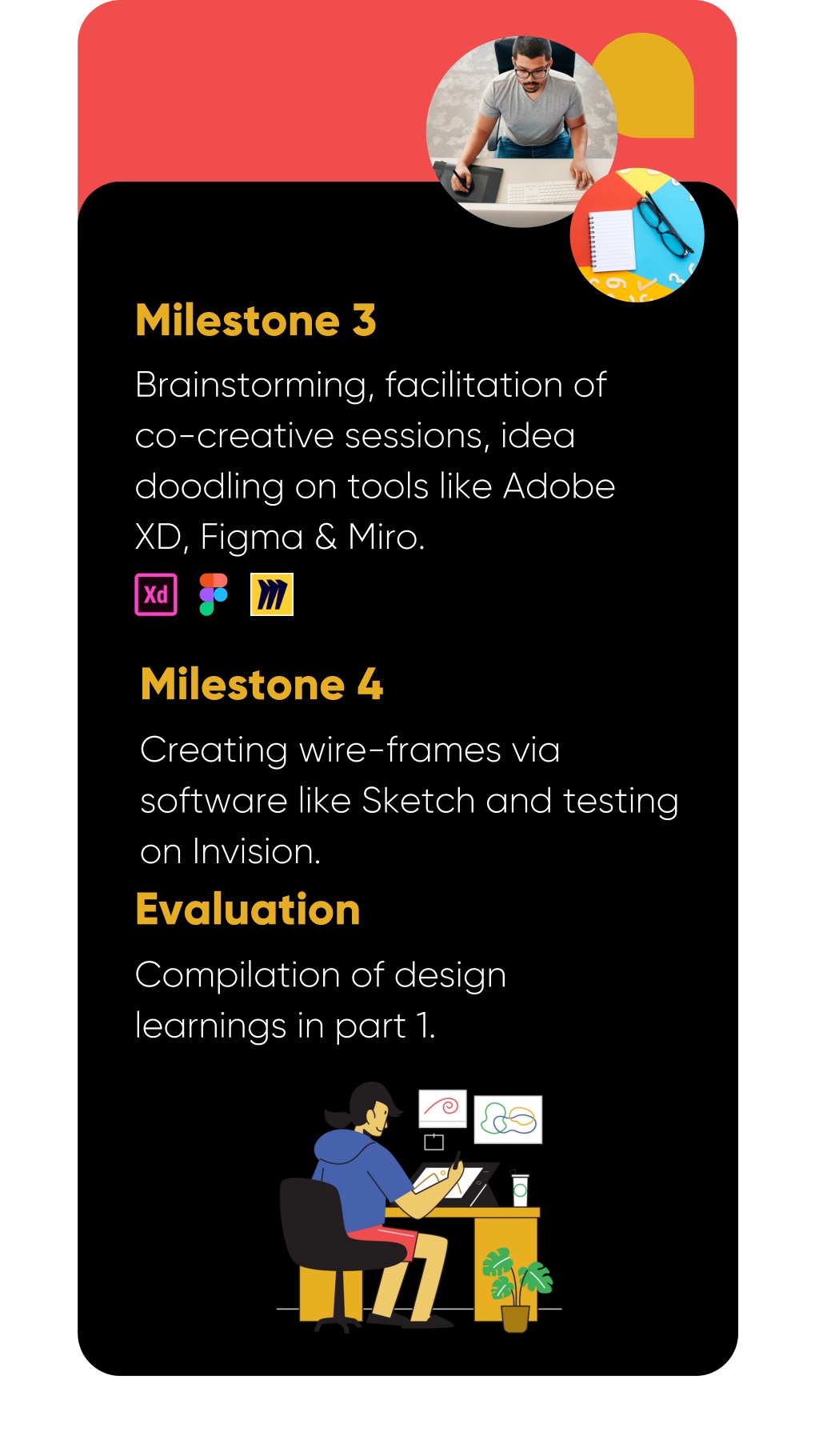 Milestone 3

Brainstorming, facilitation of co-creative sessions, idea doodling on tools like Adobe XD, Figma & Miro.

Xd

Milestone 4

Creating wire-frames via software like Sketch and testing on Invision.

Evaluation

Compilation of design learnings in part 1.